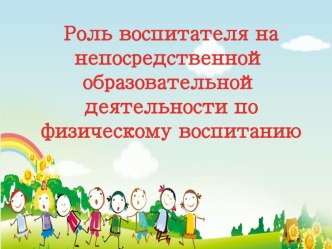 Роль воспитателя на непосредственной образовательной деятельности по физическому воспитанию